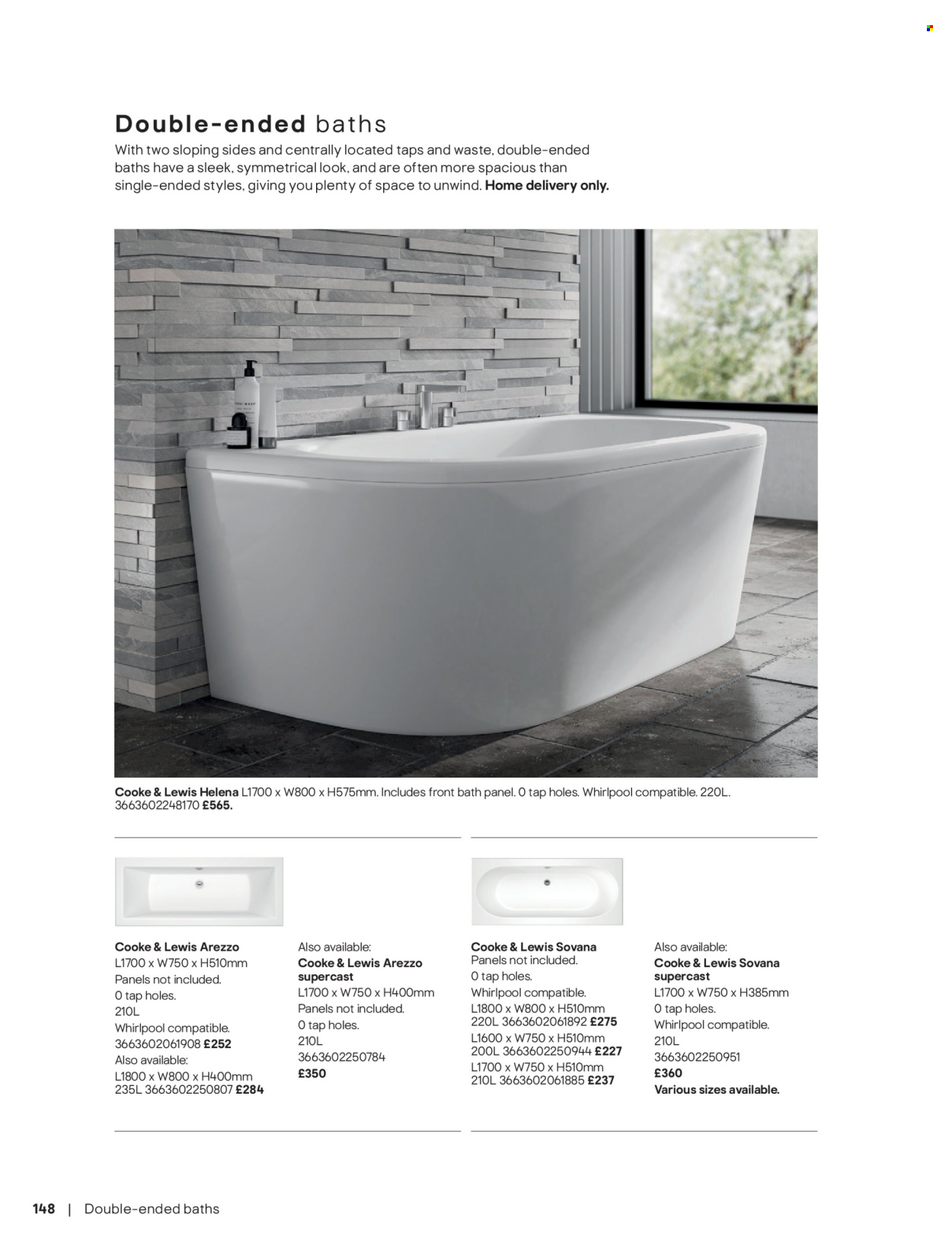 Double-ended baths

With two sloping sides and centrally located taps and waste, double-ended baths have a sleek, symmetrical look, and are often more spacious than single-ended styles, giving you plenty of space to unwind. Home delivery only.

Cooke & Lewis Helena L1700 x W800 x H575mm. Includes front bath panel. 0 tap holes. Whirlpool compatible. 220L. 3663602248170 £565.

Cooke & Lewis Arezzo
L1700 x W750 x H510mm
Panels not included.
0 tap holes.
210L
Whirlpool compatible.
3663602061908 £252
Also available:
L1800 x W800 x H400mm
235L 3663602250807 £284

Also available:
Cooke & Lewis Arezzo supercast
L1700 x W750 x H400mm
Panels not included.
0 tap holes.
210L
3663602250784
£350

Cooke & Lewis Sovana
Panels not included.
0 tap holes.
Whirlpool compatible.
L1800 x W800 x H510mm
220L 3663602061892 £275
L1600 x W750 x H510mm
200L 3663602250944 £227
L1700 x W750 x H510mm
210L 3663602061885 £237

Also available:
Cooke & Lewis Sovana supercast
L1700 x W750 x H385mm
0 tap holes.
Whirlpool compatible.
210L
3663602250951
£360
Various sizes available.

148 | Double-ended baths